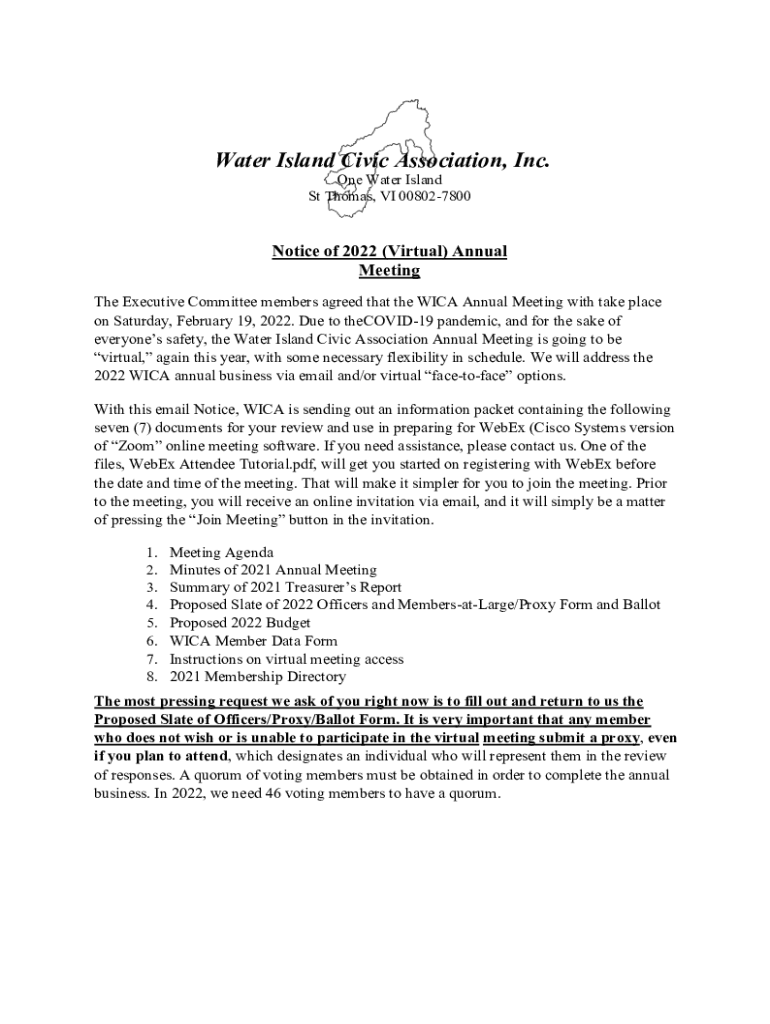 Water Island Civic Association, Inc.
One Water Island
St Thomas, VI 00802-7800

Notice of 2022 (Virtual) Annual Meeting

The Executive Committee members agreed that the WICA Annual Meeting with take place on Saturday, February 19, 2022. Due to theCOVID-19 pandemic, and for the sake of everyone's safety, the Water Island Civic Association Annual Meeting is going to be "virtual," again this year, with some necessary flexibility in schedule. We will address the 2022 WICA annual business via email and/or virtual "face-to-face" options.

With this email Notice, WICA is sending out an information packet containing the following seven (7) documents for your review and use in preparing for WebEx (Cisco Systems version of "Zoom" online meeting software. If you need assistance, please contact us. One of the files, WebEx Attendee Tutorial.pdf, will get you started on registering with WebEx before the date and time of the meeting. That will make it simpler for you to join the meeting. Prior to the meeting, you will receive an online invitation via email, and it will simply be a matter of pressing the "Join Meeting" button in the invitation.

1. Meeting Agenda
2. Minutes of 2021 Annual Meeting
3. Summary of 2021 Treasurer's Report
4. Proposed Slate of 2022 Officers and Members-at-Large/Proxy Form and Ballot
5. Proposed 2022 Budget
6. WICA Member Data Form
7. Instructions on virtual meeting access
8. 2021 Membership Directory

The most pressing request we ask of you right now is to fill out and return to us the Proposed Slate of Officers/Proxy/Ballot Form. It is very important that any member who does not wish or is unable to participate in the virtual meeting submit a proxy, even if you plan to attend, which designates an individual who will represent them in the review of responses. A quorum of voting members must be obtained in order to complete the annual business. In 2022, we need 46 voting members to have a quorum.